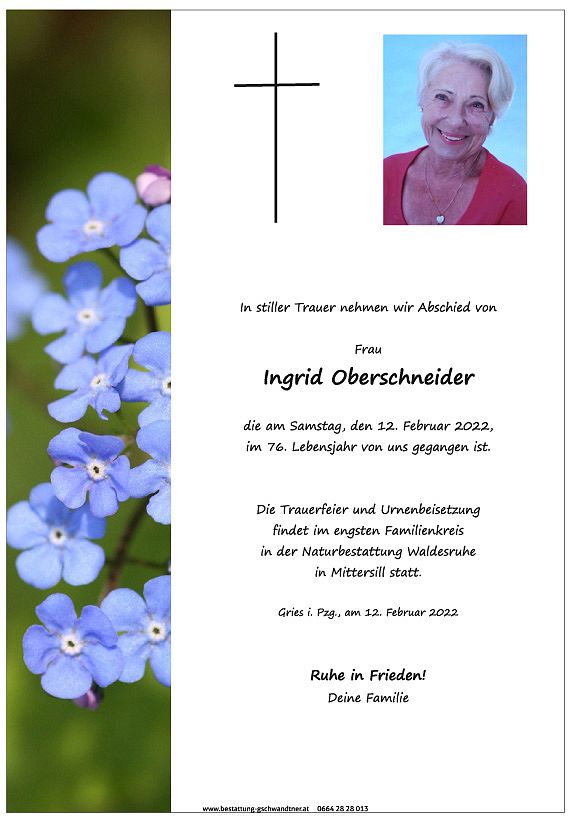 In stiller Trauer nehmen wir Abschied von

Frau

Ingrid Oberschneider

die am Samstag, den 12. Februar 2022, im 76. Lebensjahr von uns gegangen ist.

Die Trauerfeier und Urnenbeisetzung findet im engsten Familienkreis in der Naturbestattung Waldesruhe in Mittersill statt.

Gries i. Pzg., am 12. Februar 2022

Ruhe in Frieden!
Deine Familie

www.bestattung-gschwandtner.at 0664 28 28 013